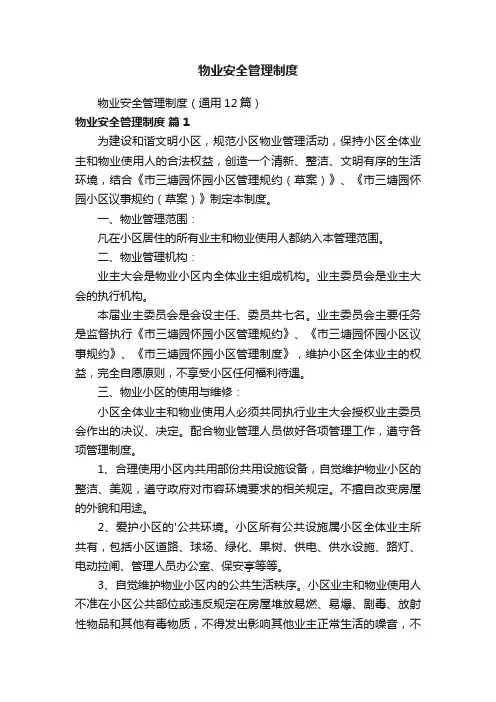 物业安全管理制度

物业安全管理制度（通用12篇）

物业安全管理制度 篇1

为建设和谐文明小区，规范小区物业管理活动，保持小区全体业主和物业使用人的合法权益，创造一个清新、整洁、文明有序的生活环境，结合《市三塘园怀园小区管理规约（草案）》、《市三塘园怀园小区议事规约（草案）》制定本制度。

一、物业管理范围：

凡在小区居住的所有业主和物业使用人都纳入本管理范围。

二、物业管理机构：

业主大会是物业小区内全体业主组成机构。业主委员会是业主大会的执行机构。

本届业主委员会是会设主任、委员共七名。业主委员会主要任务是监督执行《市三塘园怀园小区管理规约》、《市三塘园怀园小区议事规约》、《市三塘园怀园小区管理制度》，维护小区全体业主的权益，完全自愿原则，不享受小区任何福利待遇。

三、物业小区的使用与维修：

小区全体业主和物业使用人必须共同执行业主大会授权业主委员会作出的决议、决定。配合物业管理人员做好各项管理工作，遵守各项管理制度。

1、合理使用小区内共用部份共用设施设备，自觉维护物业小区的整洁、美观，遵守政府对市容环境要求的相关规定。不擅自改变房屋的外貌和用途。

2、爱护小区的'公共环境。小区所有公共设施属小区全体业主所共有，包括小区道路、球场、绿化、果树、供电、供水设施、路灯、电动拉闸、管理人员办公室、保安亭等等。

3、自觉维护物业小区内的公共生活秩序。小区业主和物业使用人不准在小区公共部位或违反规定在房屋堆放易燃、易爆、剧毒、放射性物品和其他有毒物质，不得发出影响其他业主正常生活的噪音，不